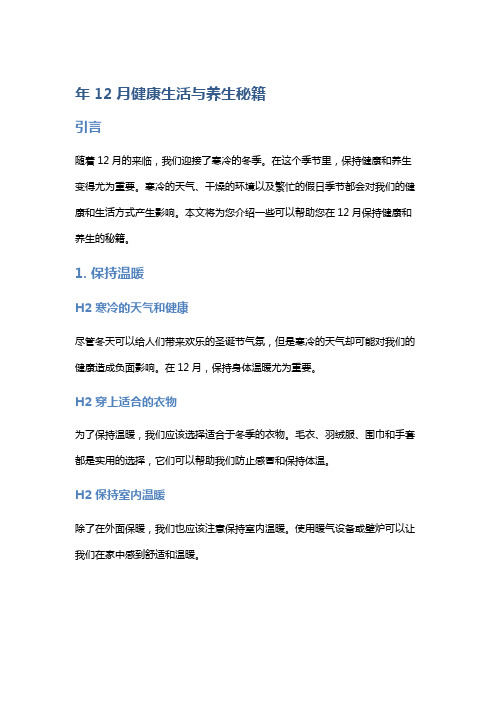 年 12 月健康生活与养生秘籍

引言

随着 12 月的来临，我们迎接了寒冷的冬季。在这个季节里，保持健康和养生变得尤为重要。寒冷的天气、干燥的环境以及繁忙的假日季节都会对我们的健康和生活方式产生影响。本文将为您介绍一些可以帮助您在 12 月保持健康和养生的秘籍。

1. 保持温暖

H2 寒冷的天气和健康

尽管冬天可以给人们带来欢乐的圣诞节气氛，但是寒冷的天气却可能对我们的健康造成负面影响。在 12 月，保持身体温暖尤为重要。

H2 穿上适合的衣物

为了保持温暖，我们应该选择适合于冬季的衣物。毛衣、羽绒服、围巾和手套都是实用的选择，它们可以帮助我们防止感冒和保持体温。

H2 保持室内温暖

除了在外面保暖，我们也应该注意保持室内温暖。使用暖气设备或壁炉可以让我们在家中感到舒适和温暖。